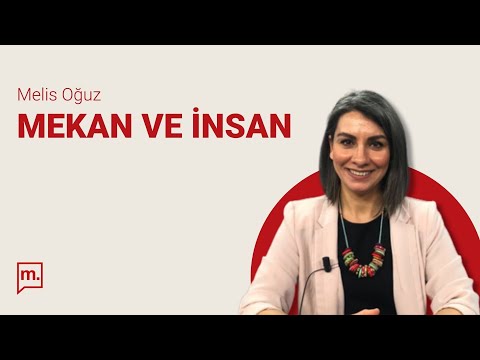 Melis Oğuz
MEKAN VE İNSAN

m.